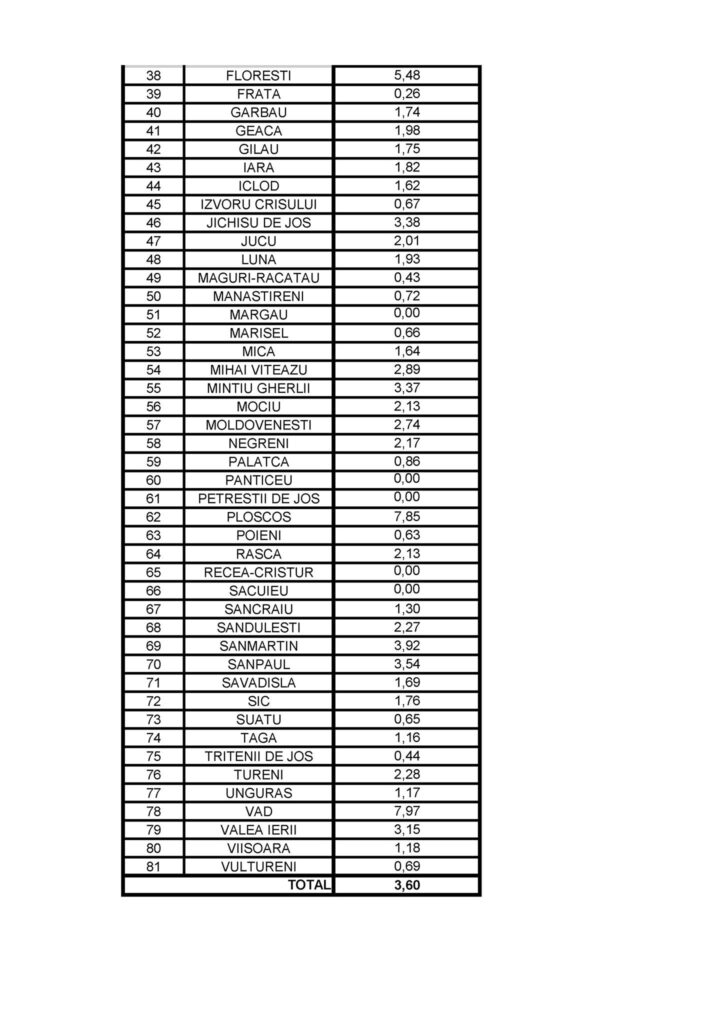 | 38 | FLORESTI | 5,48 |
|---|---|---|
| 39 | FRATA | 0,26 |
| 40 | GARBAU | 1,74 |
| 41 | GEACA | 1,98 |
| 42 | GILAU | 1,75 |
| 43 | IARA | 1,82 |
| 44 | ICLOD | 1,62 |
| 45 | IZVORU CRISULUI | 0,67 |
| 46 | JICHISU DE JOS | 3,38 |
| 47 | JUCU | 2,01 |
| 48 | LUNA | 1,93 |
| 49 | MAGURI-RACATAU | 0,43 |
| 50 | MANASTIRENI | 0,72 |
| 51 | MARGAU | 0,00 |
| 52 | MARISEL | 0,66 |
| 53 | MICA | 1,64 |
| 54 | MIHAI VITEAZU | 2,89 |
| 55 | MINTIU GHERLII | 3,37 |
| 56 | MOCIU | 2,13 |
| 57 | MOLDOVENESTI | 2,74 |
| 58 | NEGRENI | 2,17 |
| 59 | PALATCA | 0,86 |
| 60 | PANTICEU | 0,00 |
| 61 | PETRESTII DE JOS | 0,00 |
| 62 | PLOSCOS | 7,85 |
| 63 | POIENI | 0,63 |
| 64 | RASCA | 2,13 |
| 65 | RECEA-CRISTUR | 0,00 |
| 66 | SACUIEU | 0,00 |
| 67 | SANCRAIU | 1,30 |
| 68 | SANDULESTI | 2,27 |
| 69 | SANMARTIN | 3,92 |
| 70 | SANPAUL | 3,54 |
| 71 | SAVADISLA | 1,69 |
| 72 | SIC | 1,76 |
| 73 | SUATU | 0,65 |
| 74 | TAGA | 1,16 |
| 75 | TRITENII DE JOS | 0,44 |
| 76 | TURENI | 2,28 |
| 77 | UNGURAS | 1,17 |
| 78 | VAD | 7,97 |
| 79 | VALEA IERII | 3,15 |
| 80 | VIISOARA | 1,18 |
| 81 | VULTURENI | 0,69 |
| | TOTAL | 3,60 |